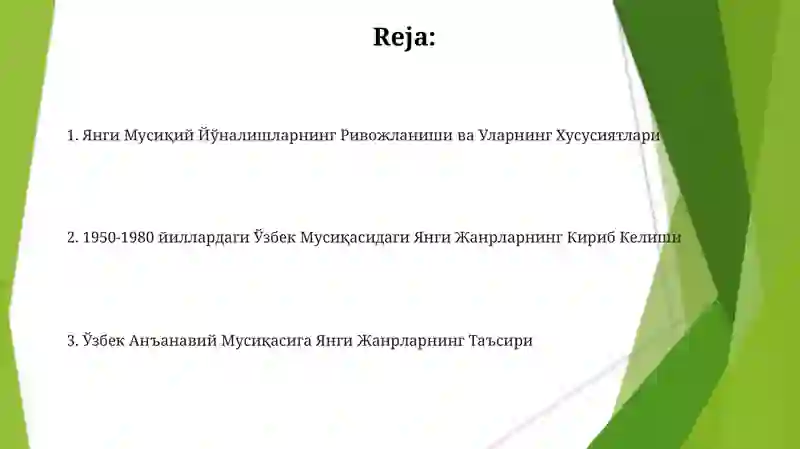 Reja:

1. Янги Мусиқий Йўналишларнинг Ривожланиши ва Уларнинг Хусусиятлари

2. 1950-1980 йиллардаги Ўзбек Мусиқасидаги Янги Жанрларнинг Кириб Келиши

3. Ўзбек Анъанавий Мусиқасига Янги Жанрларнинг Таъсири